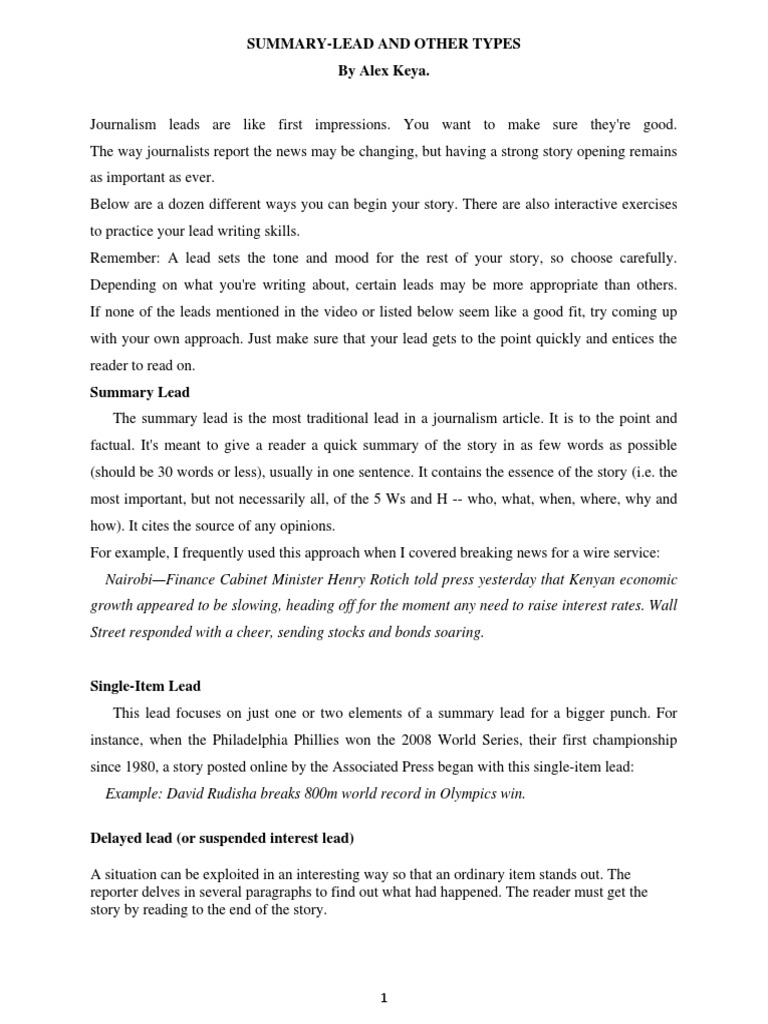 SUMMARY-LEAD AND OTHER TYPES
By Alex Keya.

Journalism leads are like first impressions. You want to make sure they're good. The way journalists report the news may be changing, but having a strong story opening remains as important as ever.
Below are a dozen different ways you can begin your story. There are also interactive exercises to practice your lead writing skills.
Remember: A lead sets the tone and mood for the rest of your story, so choose carefully. Depending on what you're writing about, certain leads may be more appropriate than others. If none of the leads mentioned in the video or listed below seem like a good fit, try coming up with your own approach. Just make sure that your lead gets to the point quickly and entices the reader to read on.
Summary Lead
The summary lead is the most traditional lead in a journalism article. It is to the point and factual. It's meant to give a reader a quick summary of the story in as few words as possible (should be 30 words or less), usually in one sentence. It contains the essence of the story (i.e. the most important, but not necessarily all, of the 5 Ws and H -- who, what, when, where, why and how). It cites the source of any opinions.
For example, I frequently used this approach when I covered breaking news for a wire service:
Nairobi—Finance Cabinet Minister Henry Rotich told press yesterday that Kenyan economic growth appeared to be slowing, heading off for the moment any need to raise interest rates. Wall Street responded with a cheer, sending stocks and bonds soaring.

Single-Item Lead
This lead focuses on just one or two elements of a summary lead for a bigger punch. For instance, when the Philadelphia Phillies won the 2008 World Series, their first championship since 1980, a story posted online by the Associated Press began with this single-item lead:
Example: David Rudisha breaks 800m world record in Olympics win.

Delayed lead (or suspended interest lead)

A situation can be exploited in an interesting way so that an ordinary item stands out. The reporter delves in several paragraphs to find out what had happened. The reader must get the story by reading to the end of the story.

1